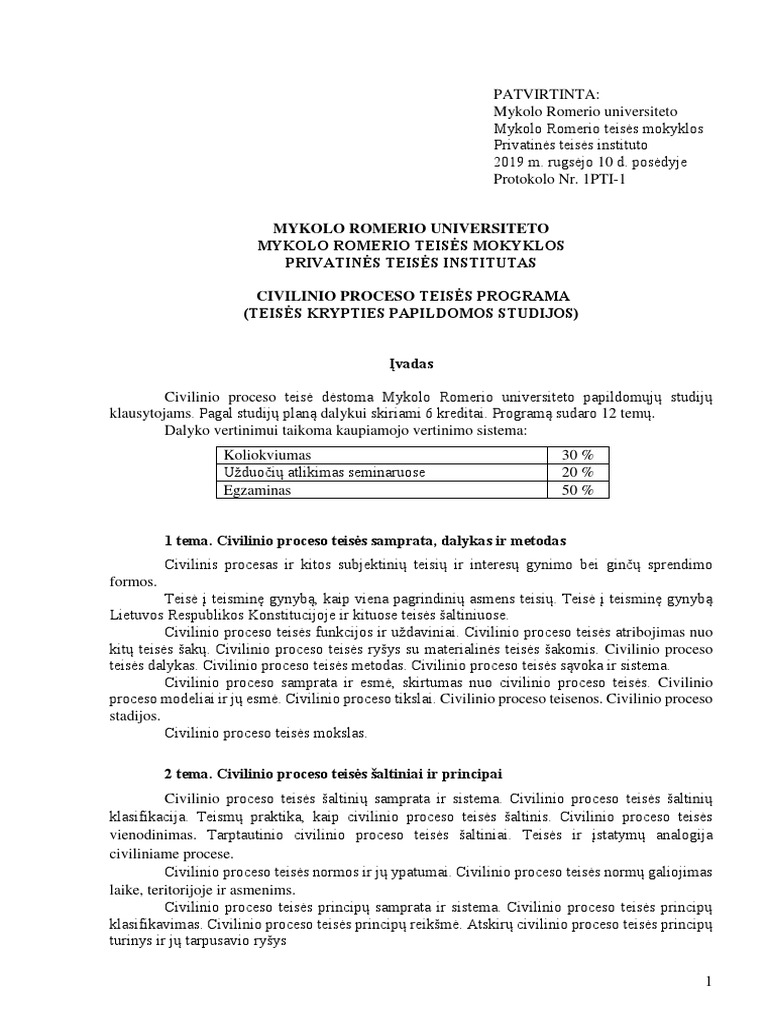 PATVIRTINTA:
Mykolo Romerio universiteto
Mykolo Romerio teisės mokyklos
Privatinės teisės instituto
2019 m. rugsėjo 10 d. posėdyje
Protokolo Nr. 1PTI-1

MYKOLO ROMERIO UNIVERSITETO
MYKOLO ROMERIO TEISĖS MOKYKLOS
PRIVATINĖS TEISĖS INSTITUTAS

CIVILINIO PROCESO TEISĖS PROGRAMA
(TEISĖS KRYPTIES PAPILDOMOS STUDIJOS)

Įvadas

Civilinio proceso teisė dėstoma Mykolo Romerio universiteto papildomųjų studijų klausytojams. Pagal studijų planą dalykui skiriami 6 kreditai. Programą sudaro 12 temų.
Dalyko vertinimui taikoma kaupiamojo vertinimo sistema:

| Koliokviumas | 30 % |
|---|---|
| Užduočių atlikimas seminaruose | 20 % |
| Egzaminas | 50 % |

1 tema. Civilinio proceso teisės samprata, dalykas ir metodas

Civilinis procesas ir kitos subjektinių teisių ir interesų gynimo bei ginčų sprendimo formos.
Teisė į teisminę gynybą, kaip viena pagrindinių asmens teisių. Teisė į teisminę gynybą Lietuvos Respublikos Konstitucijoje ir kituose teisės šaltiniuose.
Civilinio proceso teisės funkcijos ir uždaviniai. Civilinio proceso teisės atribojimas nuo kitų teisės šakų. Civilinio proceso teisės ryšys su materialinės teisės šakomis. Civilinio proceso teisės dalykas. Civilinio proceso teisės metodas. Civilinio proceso teisės sąvoka ir sistema.
Civilinio proceso samprata ir esmė, skirtumas nuo civilinio proceso teisės. Civilinio proceso modeliai ir jų esmė. Civilinio proceso tikslai. Civilinio proceso teisenos. Civilinio proceso stadijos.
Civilinio proceso teisės mokslas.

2 tema. Civilinio proceso teisės šaltiniai ir principai

Civilinio proceso teisės šaltinių samprata ir sistema. Civilinio proceso teisės šaltinių klasifikacija. Teismų praktika, kaip civilinio proceso teisės šaltinis. Civilinio proceso teisės vienodinimas. Tarptautinio civilinio proceso teisės šaltiniai. Teisės ir įstatymų analogija civiliniame procese.
Civilinio proceso teisės normos ir jų ypatumai. Civilinio proceso teisės normų galiojimas laike, teritorijoje ir asmenims.
Civilinio proceso teisės principų samprata ir sistema. Civilinio proceso teisės principų klasifikavimas. Civilinio proceso teisės principų reikšmė. Atskirų civilinio proceso teisės principų turinys ir jų tarpusavio ryšys

1